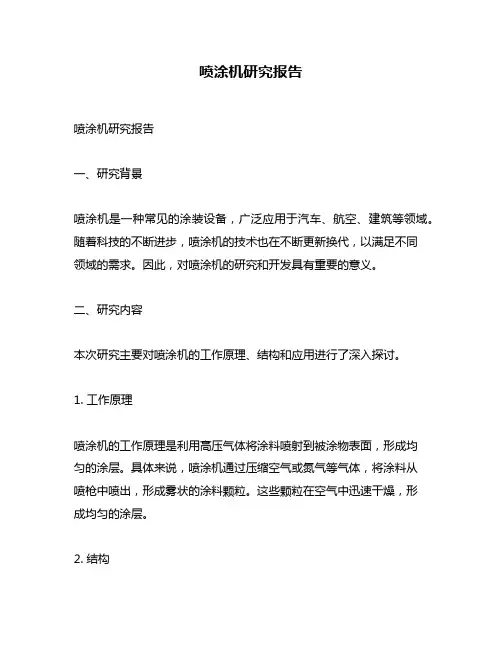 喷涂机研究报告

喷涂机研究报告

一、研究背景

喷涂机是一种常见的涂装设备，广泛应用于汽车、航空、建筑等领域。随着科技的不断进步，喷涂机的技术也在不断更新换代，以满足不同领域的需求。因此，对喷涂机的研究和开发具有重要的意义。

二、研究内容

本次研究主要对喷涂机的工作原理、结构和应用进行了深入探讨。

1. 工作原理

喷涂机的工作原理是利用高压气体将涂料喷射到被涂物表面，形成均匀的涂层。具体来说，喷涂机通过压缩空气或氮气等气体，将涂料从喷枪中喷出，形成雾状的涂料颗粒。这些颗粒在空气中迅速干燥，形成均匀的涂层。

2. 结构